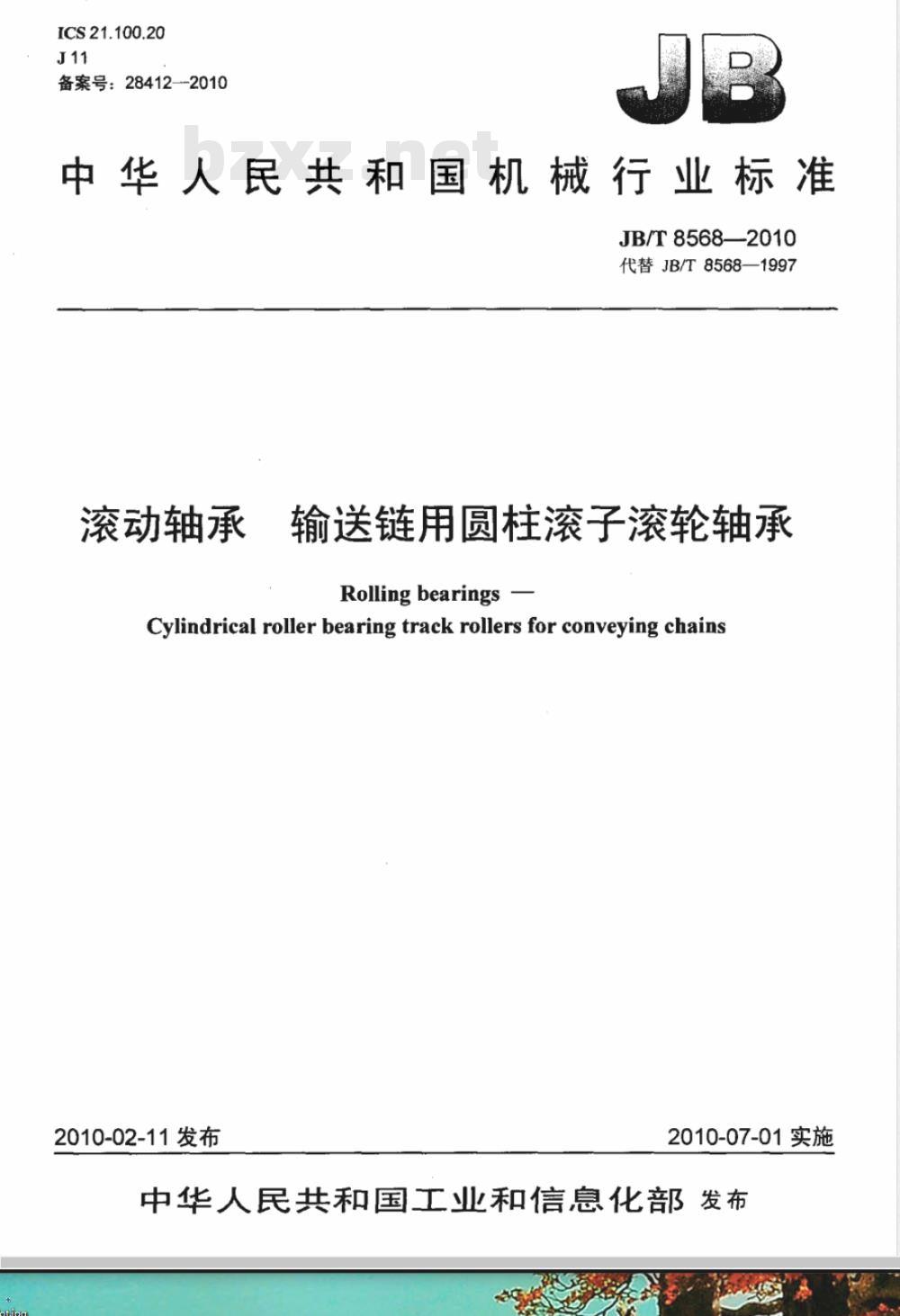 ICS 21.100.20
J 11
备案号：28412—2010

JB

bzxz.net

中华人民共和国机械行业标准

JB/T 8568—2010
代替 JB/T 8568—1997

滚动轴承 输送链用圆柱滚子滚轮轴承

Rolling bearings —
Cylindrical roller bearing track rollers for conveying chains

2010-02-11 发布

2010-07-01 实施

中华人民共和国工业和信息化部 发布